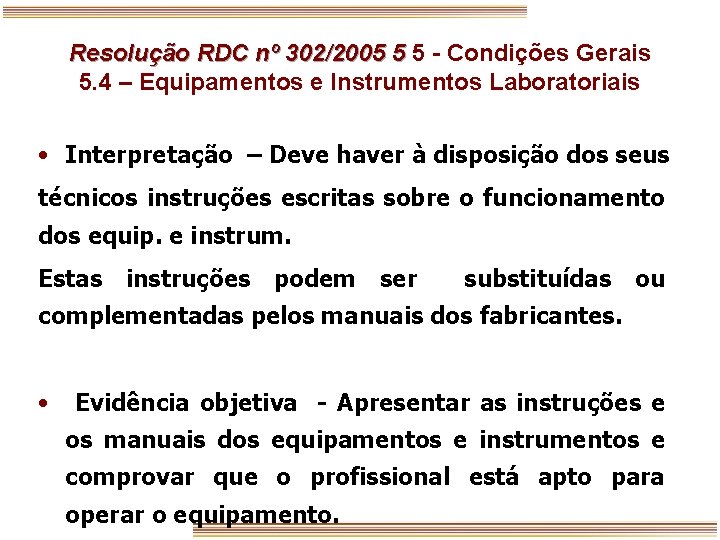 Resolução RDC nº 302/2005 5 5 - Condições Gerais
5.4 – Equipamentos e Instrumentos Laboratoriais

• Interpretação – Deve haver à disposição dos seus técnicos instruções escritas sobre o funcionamento dos equip. e instrum.

Estas instruções podem ser substituídas ou complementadas pelos manuais dos fabricantes.

• Evidência objetiva - Apresentar as instruções e os manuais dos equipamentos e instrumentos e comprovar que o profissional está apto para operar o equipamento.